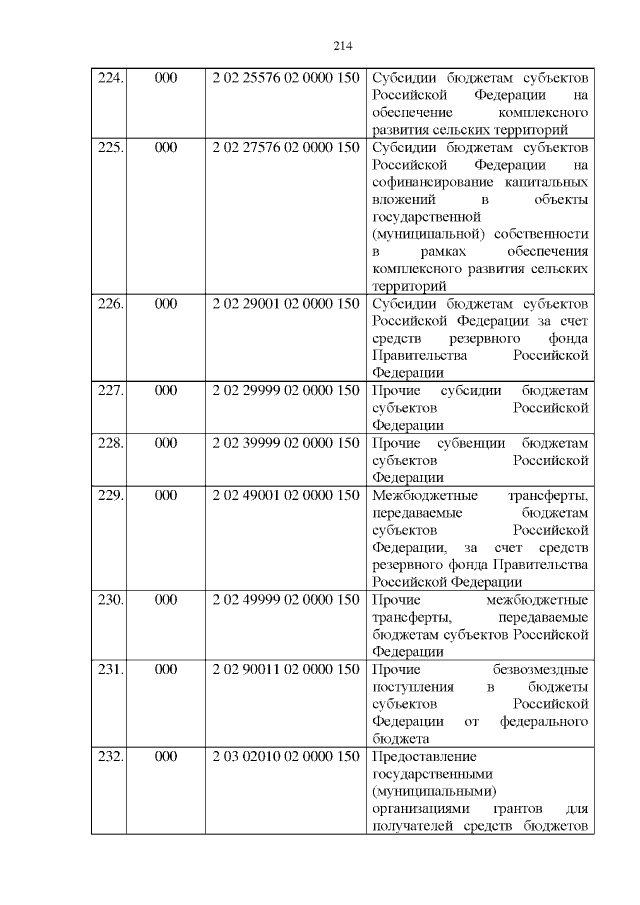 214

| | | | |
|---|---|---|---|
| 224. | 000 | 2 02 25576 02 0000 150 | Субсидии бюджетам субъектов Российской Федерации на обеспечение комплексного развития сельских территорий |
| 225. | 000 | 2 02 27576 02 0000 150 | Субсидии бюджетам субъектов Российской Федерации на софинансирование капитальных вложений в объекты государственной (муниципальной) собственности в рамках обеспечения комплексного развития сельских территорий |
| 226. | 000 | 2 02 29001 02 0000 150 | Субсидии бюджетам субъектов Российской Федерации за счет средств резервного фонда Правительства Российской Федерации |
| 227. | 000 | 2 02 29999 02 0000 150 | Прочие субсидии бюджетам субъектов Российской Федерации |
| 228. | 000 | 2 02 39999 02 0000 150 | Прочие субвенции бюджетам субъектов Российской Федерации |
| 229. | 000 | 2 02 49001 02 0000 150 | Межбюджетные трансферты, передаваемые бюджетам субъектов Российской Федерации, за счет средств резервного фонда Правительства Российской Федерации |
| 230. | 000 | 2 02 49999 02 0000 150 | Прочие межбюджетные трансферты, передаваемые бюджетам субъектов Российской Федерации |
| 231. | 000 | 2 02 90011 02 0000 150 | Прочие безвозмездные поступления в бюджеты субъектов Российской Федерации от федерального бюджета |
| 232. | 000 | 2 03 02010 02 0000 150 | Предоставление государственными (муниципальными) организациями грантов для получателей средств бюджетов |